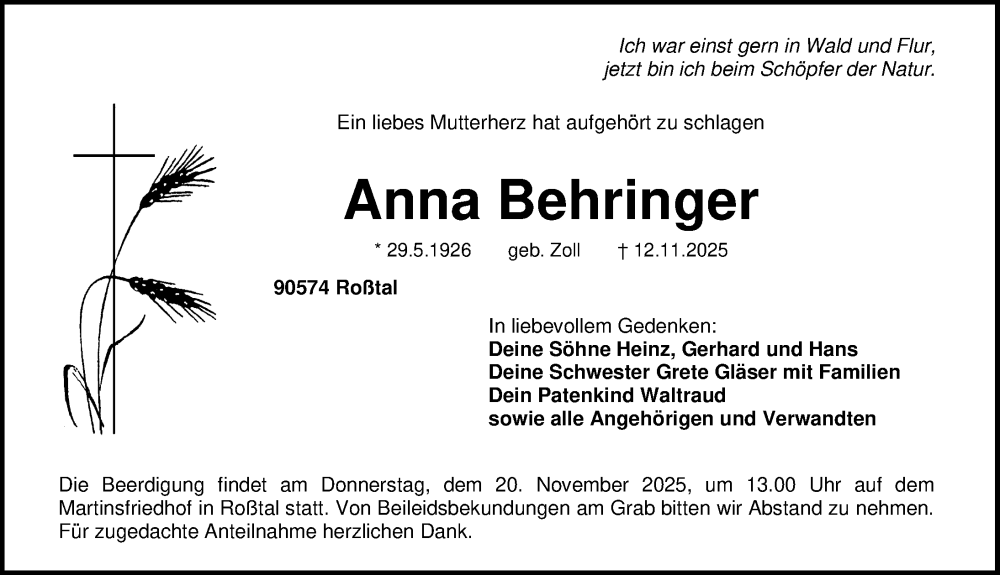 Ich war einst gern in Wald und Flur,
jetzt bin ich beim Schöpfer der Natur.

Ein liebes Mutterherz hat aufgehört zu schlagen

Anna Behringer

* 29.5.1926 geb. Zoll † 12.11.2025

90574 Roßtal

In liebevollem Gedenken:
Deine Söhne Heinz, Gerhard und Hans
Deine Schwester Grete Gläser mit Familien
Dein Patenkind Waltraud
sowie alle Angehörigen und Verwandten

Die Beerdigung findet am Donnerstag, dem 20. November 2025, um 13.00 Uhr auf dem Martinsfriedhof in Roßtal statt. Von Beileidsbekundungen am Grab bitten wir Abstand zu nehmen. Für zugedachte Anteilnahme herzlichen Dank.